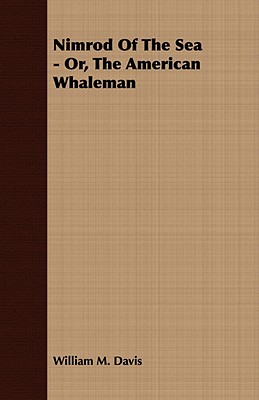 Nimrod Of The Sea - Or, The American Whaleman

William M. Davis